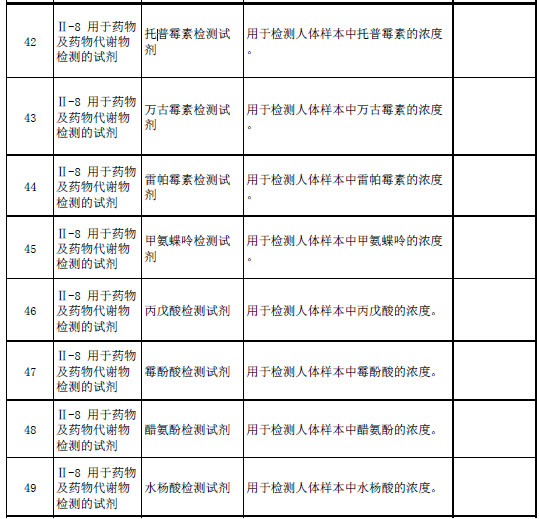 | 42 | II-8 用于药物及药物代谢物检测的试剂 | 托普霉素检测试剂 | 用于检测人体样本中托普霉素的浓度。 | |
|---|---|---|---|---|
| 43 | II-8 用于药物及药物代谢物检测的试剂 | 万古霉素检测试剂 | 用于检测人体样本中万古霉素的浓度。 | |
| 44 | II-8 用于药物及药物代谢物检测的试剂 | 雷帕霉素检测试剂 | 用于检测人体样本中雷帕霉素的浓度。 | |
| 45 | II-8 用于药物及药物代谢物检测的试剂 | 甲氨蝶呤检测试剂 | 用于检测人体样本中甲氨蝶呤的浓度。 | |
| 46 | II-8 用于药物及药物代谢物检测的试剂 | 丙戊酸检测试剂 | 用于检测人体样本中丙戊酸的浓度。 | |
| 47 | II-8 用于药物及药物代谢物检测的试剂 | 霉酚酸检测试剂 | 用于检测人体样本中霉酚酸的浓度。 | |
| 48 | II-8 用于药物及药物代谢物检测的试剂 | 醋氨酚检测试剂 | 用于检测人体样本中醋氨酚的浓度。 | |
| 49 | II-8 用于药物及药物代谢物检测的试剂 | 水杨酸检测试剂 | 用于检测人体样本中水杨酸的浓度。 | |